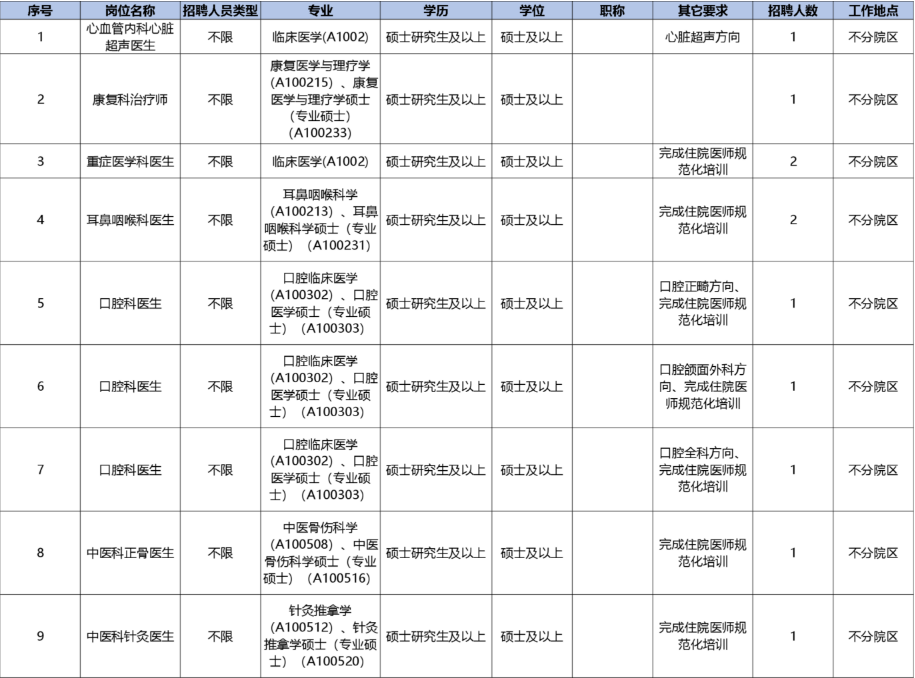 | 序号 | 岗位名称 | 招聘人员类型 | 专业 | 学历 | 学位 | 职称 | 其它要求 | 招聘人数 | 工作地点 |
|---|---|---|---|---|---|---|---|---|---|
| 1 | 心血管内科心脏超声医生 | 不限 | 临床医学(A1002) | 硕士研究生及以上 | 硕士及以上 |  | 心脏超声方向 | 1 | 不分院区 |
| 2 | 康复科治疗师 | 不限 | 康复医学与理疗学（A100215）、康复医学与理疗学硕士（专业硕士）（A100233） | 硕士研究生及以上 | 硕士及以上 |  |  | 1 | 不分院区 |
| 3 | 重症医学科医生 | 不限 | 临床医学(A1002) | 硕士研究生及以上 | 硕士及以上 |  | 完成住院医师规范化培训 | 2 | 不分院区 |
| 4 | 耳鼻咽喉科医生 | 不限 | 耳鼻咽喉科学（A100213）、耳鼻咽喉科学硕士（专业硕士）（A100231） | 硕士研究生及以上 | 硕士及以上 |  | 完成住院医师规范化培训 | 2 | 不分院区 |
| 5 | 口腔科医生 | 不限 | 口腔临床医学（A100302）、口腔医学硕士（专业硕士）（A100303） | 硕士研究生及以上 | 硕士及以上 |  | 口腔正畸方向、完成住院医师规范化培训 | 1 | 不分院区 |
| 6 | 口腔科医生 | 不限 | 口腔临床医学（A100302）、口腔医学硕士（专业硕士）（A100303） | 硕士研究生及以上 | 硕士及以上 |  | 口腔颌面外科方向、完成住院医师规范化培训 | 1 | 不分院区 |
| 7 | 口腔科医生 | 不限 | 口腔临床医学（A100302）、口腔医学硕士（专业硕士）（A100303） | 硕士研究生及以上 | 硕士及以上 |  | 口腔全科方向、完成住院医师规范化培训 | 1 | 不分院区 |
| 8 | 中医科正骨医生 | 不限 | 中医骨伤科学（A100508）、中医骨伤科学硕士（专业硕士）（A100516） | 硕士研究生及以上 | 硕士及以上 |  | 完成住院医师规范化培训 | 1 | 不分院区 |
| 9 | 中医科针灸医生 | 不限 | 针灸推拿学（A100512）、针灸推拿学硕士（专业硕士）（A100520） | 硕士研究生及以上 | 硕士及以上 |  | 完成住院医师规范化培训 | 1 | 不分院区 |